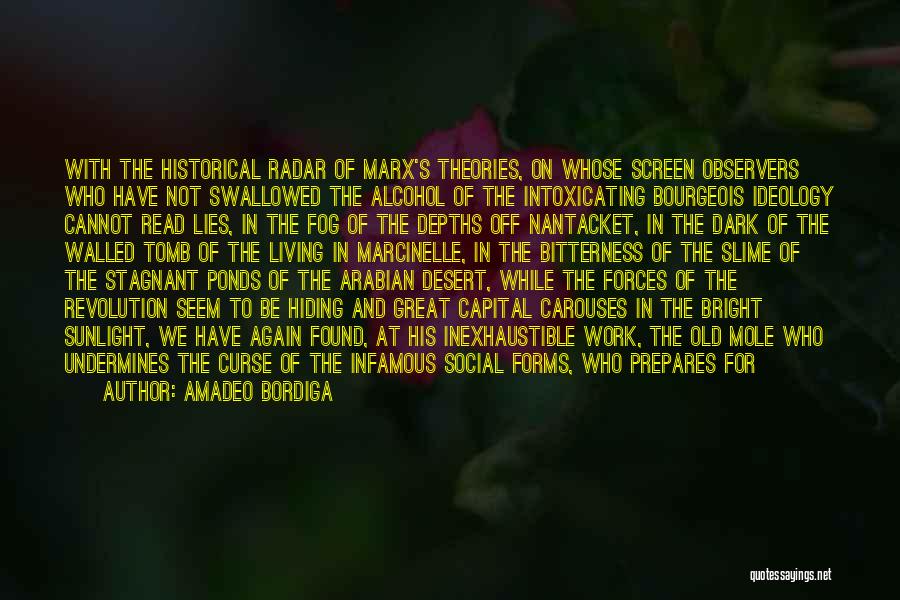 WITH THE HISTORICAL RADAR OF MARX'S THEORIES, ON WHOSE SCREEN OBSERVERS WHO HAVE NOT SWALLOWED THE ALCOHOL OF THE INTOXICATING BOURGEOIS IDEOLOGY CANNOT READ LIES, IN THE FOG OF THE DEPTHS OFF NANTACKET, IN THE DARK OF THE WALLED TOMB OF THE LIVING IN MARCINELLE, IN THE BITTERNESS OF THE SLIME OF THE STAGNANT PONDS OF THE ARABIAN DESERT, WHILE THE FORCES OF THE REVOLUTION SEEM TO BE HIDING AND GREAT CAPITAL CAROUSES IN THE BRIGHT SUNLIGHT, WE HAVE AGAIN FOUND, AT HIS INEXHAUSTIBLE WORK, THE OLD MOLE WHO UNDERMINES THE CURSE OF THE INFAMOUS SOCIAL FORMS, WHO PREPARES FOR

AUTHOR: AMADEO BORDIGA

quotessayings.net